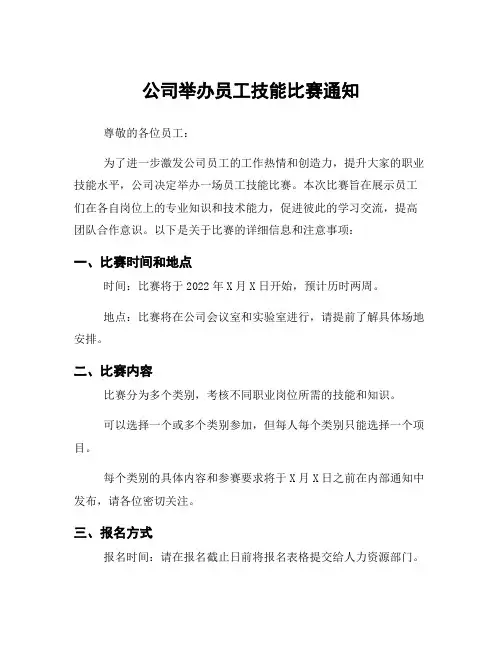 公司举办员工技能比赛通知

尊敬的各位员工：

为了进一步激发公司员工的工作热情和创造力，提升大家的职业技能水平，公司决定举办一场员工技能比赛。本次比赛旨在展示员工们在各自岗位上的专业知识和技术能力，促进彼此的学习交流，提高团队合作意识。以下是关于比赛的详细信息和注意事项：

一、比赛时间和地点

时间：比赛将于 2022 年 X 月 X 日开始，预计历时两周。

地点：比赛将在公司会议室和实验室进行，请提前了解具体场地安排。

二、比赛内容

比赛分为多个类别，考核不同职业岗位所需的技能和知识。

可以选择一个或多个类别参加，但每人每个类别只能选择一个项目。

每个类别的具体内容和参赛要求将于 X 月 X 日之前在内部通知中发布，请各位密切关注。

三、报名方式

报名时间：请在报名截止日前将报名表格提交给人力资源部门。